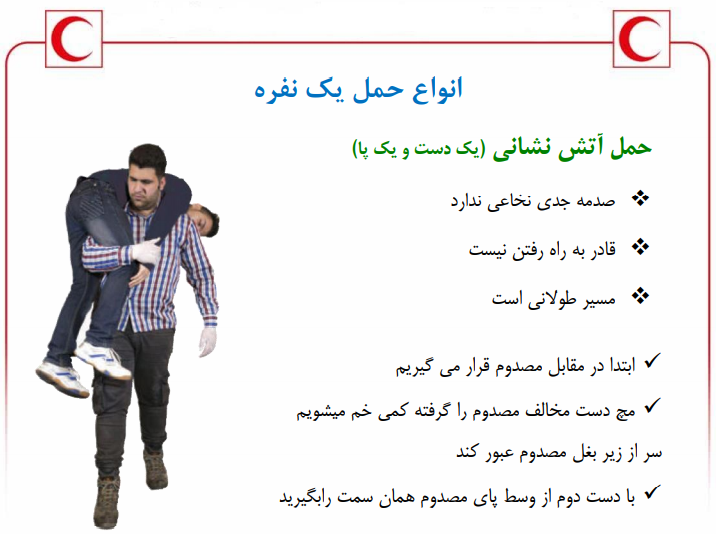 انواع حمل یک نفره

حمل آتش نشانی (یک دست و یک پا)

❖ صدمه جدی نخاعی ندارد

❖ قادر به راه رفتن نیست

❖ مسیر طولانی است

✓ ابتدا در مقابل مصدوم قرار می گیریم

✓ مچ دست مخالف مصدوم را گرفته کمی خم میشویم سر از زیر بغل مصدوم عبور کند

✓ با دست دوم از وسط پای مصدوم همان سمت رابگیرید